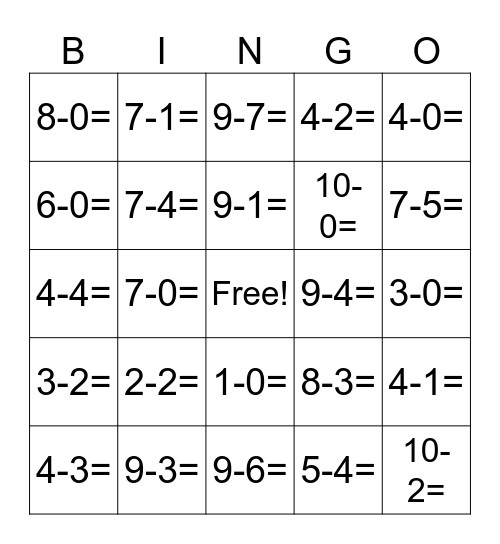 | B | I | N | G | O |
|---|---|---|---|---|
| 8-0= | 7-1= | 9-7= | 4-2= | 4-0= |
| 6-0= | 7-4= | 9-1= | 10-0= | 7-5= |
| 4-4= | 7-0= | Free! | 9-4= | 3-0= |
| 3-2= | 2-2= | 1-0= | 8-3= | 4-1= |
| 4-3= | 9-3= | 9-6= | 5-4= | 10-2= |